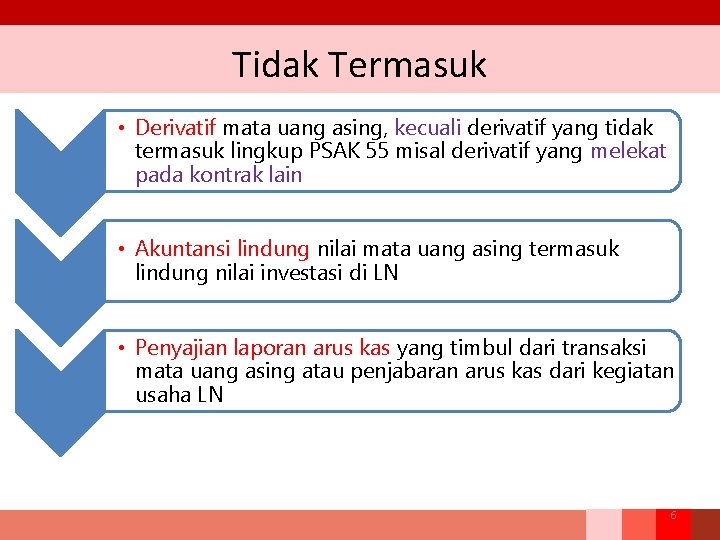 Tidak Termasuk

• Derivatif mata uang asing, kecuali derivatif yang tidak termasuk lingkup PSAK 55 misal derivatif yang melekat pada kontrak lain

• Akuntansi lindung nilai mata uang asing termasuk lindung nilai investasi di LN

• Penyajian laporan arus kas yang timbul dari transaksi mata uang asing atau penjabaran arus kas dari kegiatan usaha LN

6